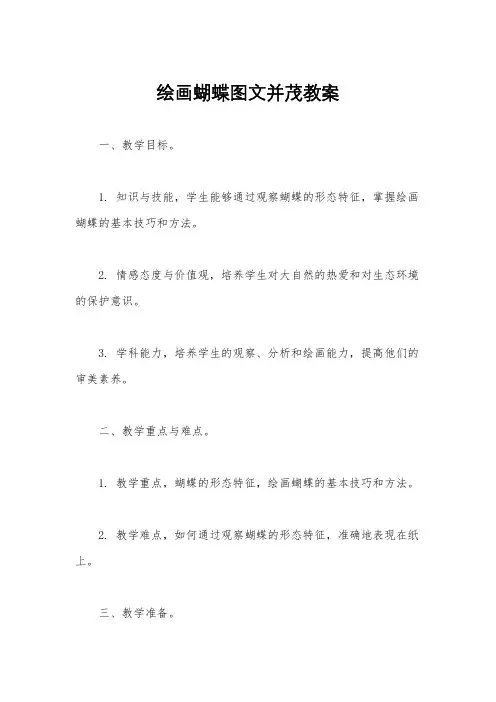 绘画蝴蝶图文并茂教案

一、教学目标。

1. 知识与技能，学生能够通过观察蝴蝶的形态特征，掌握绘画蝴蝶的基本技巧和方法。

2. 情感态度与价值观，培养学生对大自然的热爱和对生态环境的保护意识。

3. 学科能力，培养学生的观察、分析和绘画能力，提高他们的审美素养。

二、教学重点与难点。

1. 教学重点，蝴蝶的形态特征，绘画蝴蝶的基本技巧和方法。

2. 教学难点，如何通过观察蝴蝶的形态特征，准确地表现在纸上。

三、教学准备。